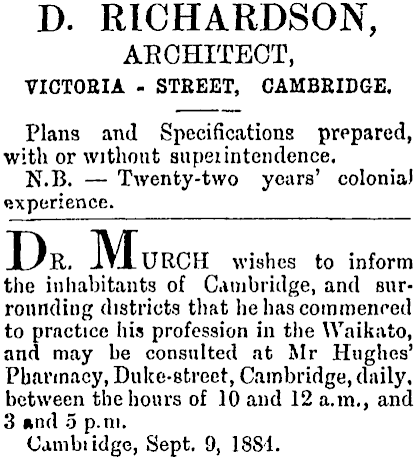 D. RICHARDSON,
ARCHITECT,
VICTORIA - STREET, CAMBRIDGE.

Plans and Specifications prepared, with or without superintendence.

N.B. — Twenty-two years' colonial experience.

DR. MURCH wishes to inform the inhabitants of Cambridge, and surrounding districts that he has commenced to practice his profession in the Waikato, and may be consulted at Mr Hughes' Pharmacy, Duke-street, Cambridge, daily, between the hours of 10 and 12 a.m., and 3 and 5 p.m.

Cambridge, Sept. 9, 1884.